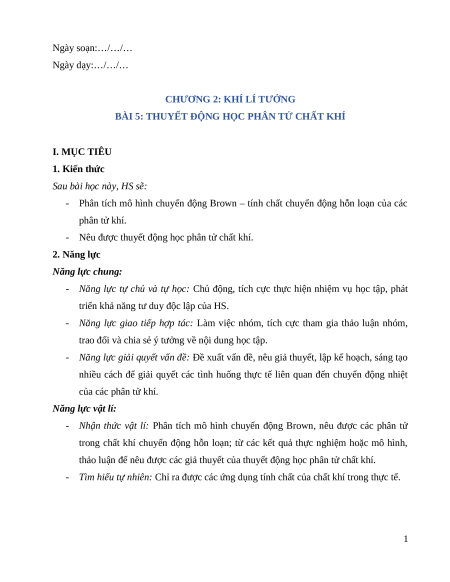 Ngày soạn:…/…/…
Ngày dạy:…/…/…

CHƯƠNG 2: KHÍ LÍ TƯỞNG
BÀI 5: THUYẾT ĐỘNG HỌC PHÂN TỬ CHẤT KHÍ

I. MỤC TIÊU
1. Kiến thức
Sau bài học này, HS sẽ:
- Phân tích mô hình chuyển động Brown – tính chất chuyển động hỗn loạn của các phân tử khí.
- Nêu được thuyết động học phân tử chất khí.
2. Năng lực
Năng lực chung:
- Năng lực tự chủ và tự học: Chủ động, tích cực thực hiện nhiệm vụ học tập, phát triển khả năng tư duy độc lập của HS.
- Năng lực giao tiếp hợp tác: Làm việc nhóm, tích cực tham gia thảo luận nhóm, trao đổi và chia sẻ ý tưởng về nội dung học tập.
- Năng lực giải quyết vấn đề: Đề xuất vấn đề, nêu giả thuyết, lập kế hoạch, sáng tạo nhiều cách để giải quyết các tình huống thực tế liên quan đến chuyển động nhiệt của các phân tử khí.
Năng lực vật lí:
- Nhận thức vật lí: Phân tích mô hình chuyển động Brown, nêu được các phân tử trong chất khí chuyển động hỗn loạn; từ các kết quả thực nghiệm hoặc mô hình, thảo luận để nêu được các giả thuyết của thuyết động học phân tử chất khí.
- Tìm hiểu tự nhiên: Chỉ ra được các ứng dụng tính chất của chất khí trong thực tế.

1